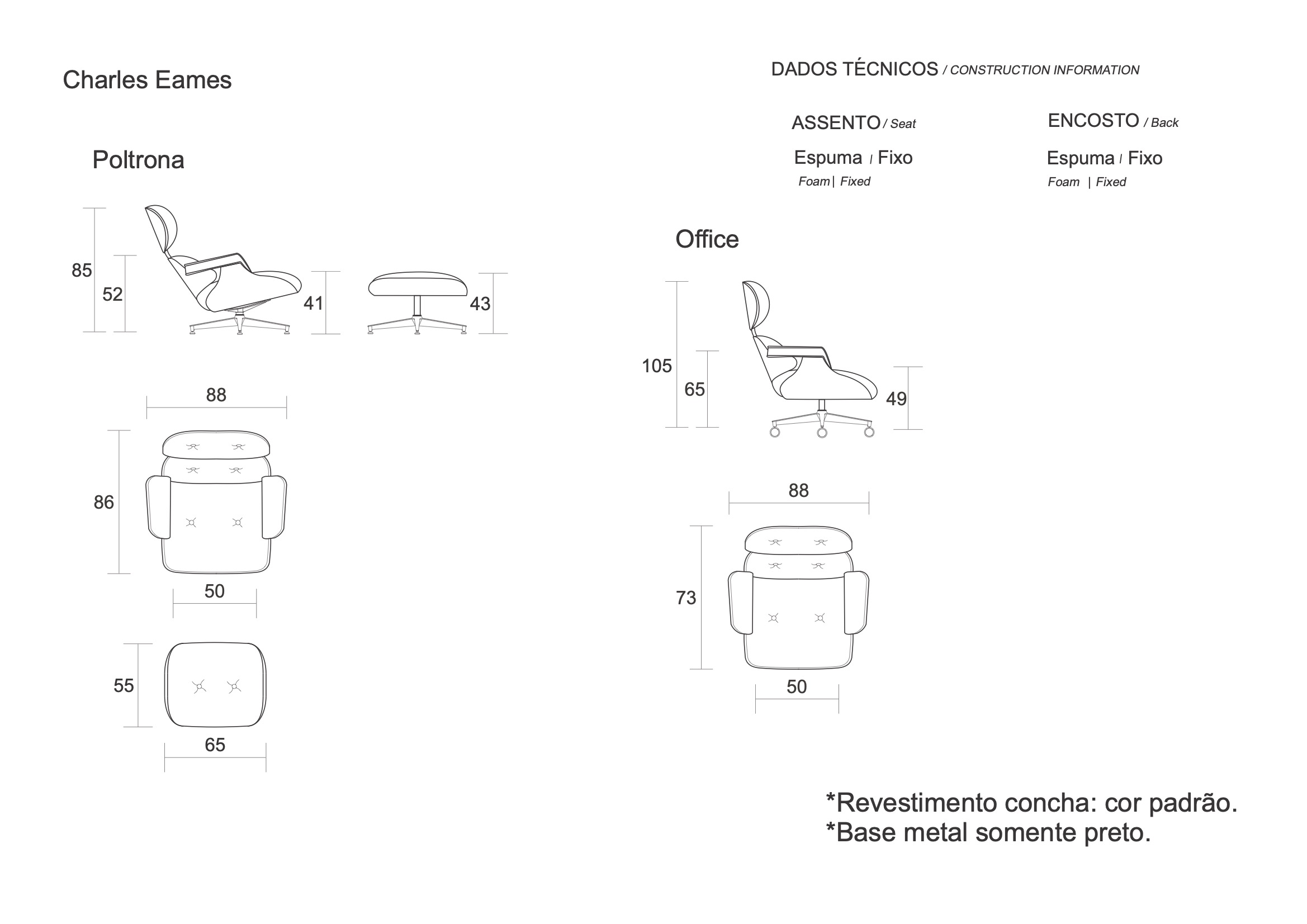 Charles Eames

Poltrona

85
52
41
43

88
86
50
55
65

DADOS TÉCNICOS / CONSTRUCTION INFORMATION

ASSENTO / Seat
Espuma | Fixo
Foam | Fixed

ENCOSTO / Back
Espuma | Fixo
Foam | Fixed

Office

105
65
49

88
73
50

*Revestimento concha: cor padrão.
*Base metal somente preto.